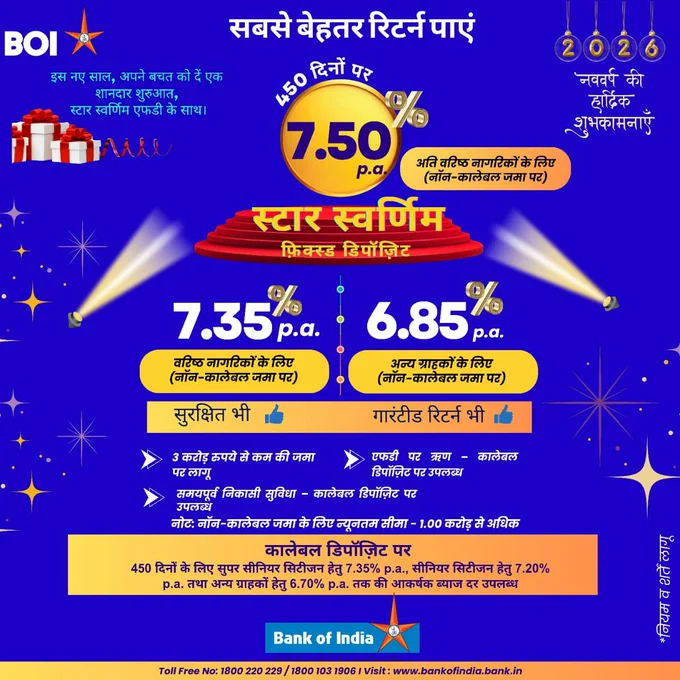 BOI

सबसे बेहतर रिटर्न पाएं

2026

नववर्ष की हार्दिक शुभकामनाएँ

इस नए साल, अपने बचत को दें एक शानदार शुरुआत, स्टार स्वर्णिम एफडी के साथ।

450 दिनों पर

7.50% p.a.

अति वरिष्ठ नागरिकों के लिए (नॉन-कालेबल जमा पर)

स्टार स्वर्णिम

फ़िक्स्ड डिपॉज़िट

7.35% p.a.

वरिष्ठ नागरिकों के लिए (नॉन-कालेबल जमा पर)

6.85% p.a.

अन्य ग्राहकों के लिए (नॉन-कालेबल जमा पर)

सुरक्षित भी

गारंटीड रिटर्न भी

3 करोड़ रुपये से कम की जमा पर लागू

एफडी पर ऋण - कालेबल डिपॉज़िट पर उपलब्ध

समयपूर्व निकासी सुविधा - कालेबल डिपॉज़िट पर उपलब्ध

नोट: नॉन-कालेबल जमा के लिए न्यूनतम सीमा - 1.00 करोड़ से अधिक

कालेबल डिपॉज़िट पर

450 दिनों के लिए सुपर सीनियर सिटीजन हेतु 7.35% p.a., सीनियर सिटीजन हेतु 7.20% p.a. तथा अन्य ग्राहकों हेतु 6.70% p.a. तक की आकर्षक ब्याज दर उपलब्ध

*नियम व शर्तें लागू

Bank of India

Toll Free No: 1800 220 229 / 1800 103 1906 I Visit : www.bankofindia.bank.in